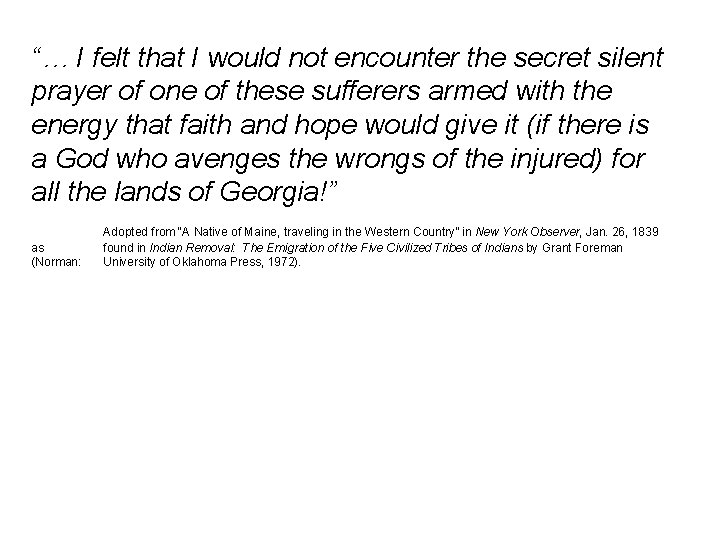 "… I felt that I would not encounter the secret silent prayer of one of these sufferers armed with the energy that faith and hope would give it (if there is a God who avenges the wrongs of the injured) for all the lands of Georgia!"

Adopted from "A Native of Maine, traveling in the Western Country" in New York Observer, Jan. 26, 1839 as found in Indian Removal: The Emigration of the Five Civilized Tribes of Indians by Grant Foreman (Norman: University of Oklahoma Press, 1972).